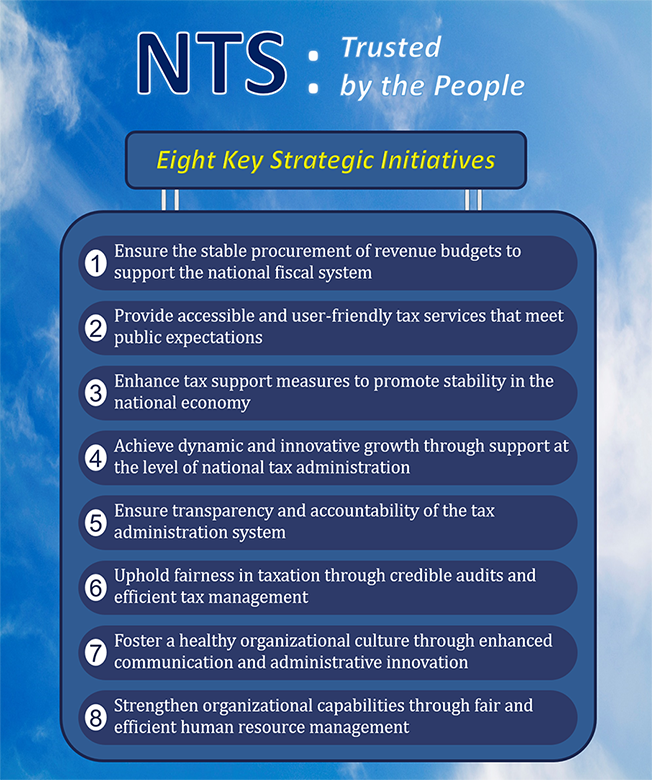 NTS : Trusted by the People

Eight Key Strategic Initiatives

1 Ensure the stable procurement of revenue budgets to support the national fiscal system

2 Provide accessible and user-friendly tax services that meet public expectations

3 Enhance tax support measures to promote stability in the national economy

4 Achieve dynamic and innovative growth through support at the level of national tax administration

5 Ensure transparency and accountability of the tax administration system

6 Uphold fairness in taxation through credible audits and efficient tax management

7 Foster a healthy organizational culture through enhanced communication and administrative innovation

8 Strengthen organizational capabilities through fair and efficient human resource management